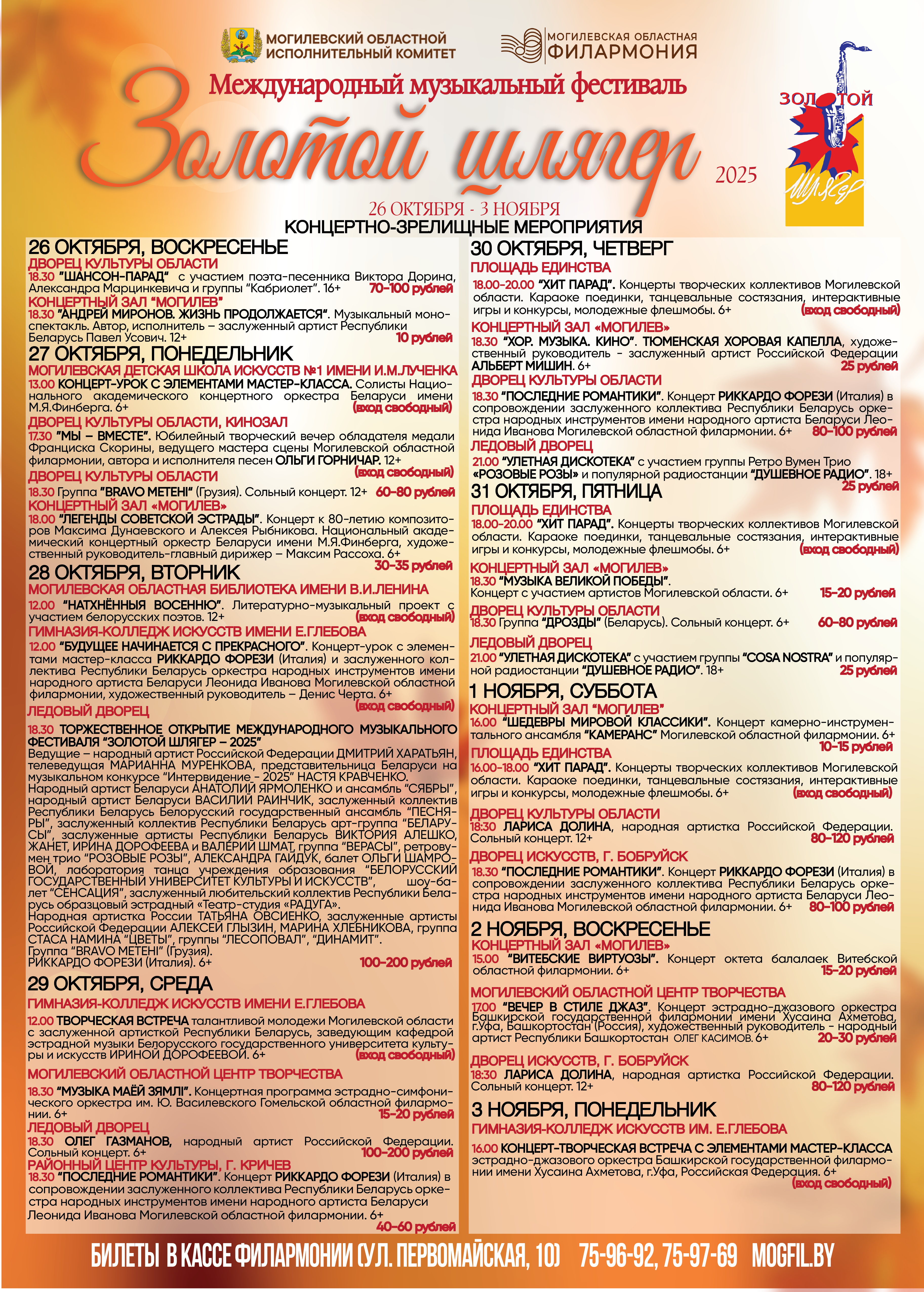 МОГИЛЕВСКИЙ ОБЛАСТНОЙ ИСПОЛНИТЕЛЬНЫЙ КОМИТЕТ

МОГИЛЕВСКАЯ ОБЛАСТНАЯ ФИЛАРМОНИЯ

Международный музыкальный фестиваль

Золотой шлягер

2025

ЗОЛОТОЙ ШЛЯГЕР

26 ОКТЯБРЯ - 3 НОЯБРЯ

КОНЦЕРТНО-ЗРЕЛИЩНЫЕ МЕРОПРИЯТИЯ

26 ОКТЯБРЯ, ВОСКРЕСЕНЬЕ

ДВОРЕЦ КУЛЬТУРЫ ОБЛАСТИ

18.30 "ШАНСОН-ПАРАД" с участием поэта-песенника Виктора Дорина, Александра Марцинкевича и группы "Кабриолет". 16+ 70-100 рублей

КОНЦЕРТНЫЙ ЗАЛ "МОГИЛЕВ"

18.30 "АНДРЕЙ МИРОНОВ. ЖИЗНЬ ПРОДОЛЖАЕТСЯ". Музыкальный моноспектакль. Автор, исполнитель – заслуженный артист Республики Беларусь Павел Усович. 12+ 10 рублей

27 ОКТЯБРЯ, ПОНЕДЕЛЬНИК

МОГИЛЕВСКАЯ ДЕТСКАЯ ШКОЛА ИСКУССТВ №1 ИМЕНИ И.М.ЛУЧЕНКА

13.00 КОНЦЕРТ-УРОК С ЭЛЕМЕНТАМИ МАСТЕР-КЛАССА. Солисты Национального академического концертного оркестра Беларуси имени М.Я.Финберга. 6+ (вход свободный)

ДВОРЕЦ КУЛЬТУРЫ ОБЛАСТИ, КИНОЗАЛ

17.30 "МЫ – ВМЕСТЕ". Юбилейный творческий вечер обладателя медали Франциска Скорины, ведущего мастера сцены Могилевской областной филармонии, автора и исполнителя песен ОЛЬГИ ГОРНИЧАР. 12+ (вход свободный)

ДВОРЕЦ КУЛЬТУРЫ ОБЛАСТИ

18.30 Группа "BRAVO METEHI" (Грузия). Сольный концерт. 12+ 60-80 рублей

КОНЦЕРТНЫЙ ЗАЛ «МОГИЛЕВ»

18.00 "ЛЕГЕНДЫ СОВЕТСКОЙ ЭСТРАДЫ". Концерт к 80-летию композиторов Максима Дунаевского и Алексея Рыбникова. Национальный академический концертный оркестр Беларуси имени М.Я.Финберга, художественный руководитель-главный дирижер – Максим Рассоха. 6+ 30-35 рублей

28 ОКТЯБРЯ, ВТОРНИК

МОГИЛЕВСКАЯ ОБЛАСТНАЯ БИБЛИОТЕКА ИМЕНИ В.И.ЛЕНИНА

12.00 "НАТХНЁННЫЯ ВОСЕННЮ". Литературно-музыкальный проект с участием белорусских поэтов. 12+ (вход свободный)

ГИМНАЗИЯ-КОЛЛЕДЖ ИСКУССТВ ИМЕНИ Е.ГЛЕБОВА

12.00 "БУДУЩЕЕ НАЧИНАЕТСЯ С ПРЕКРАСНОГО". Концерт-урок с элементами мастер-класса РИККАРДО ФОРЕЗИ (Италия) и заслуженного коллектива Республики Беларусь оркестра народных инструментов имени народного артиста Беларуси Леонида Иванова Могилевской областной филармонии, художественный руководитель – Денис Черта. 6+ (вход свободный)

ЛЕДОВЫЙ ДВОРЕЦ

18.30 ТОРЖЕСТВЕННОЕ ОТКРЫТИЕ МЕЖДУНАРОДНОГО МУЗЫКАЛЬНОГО ФЕСТИВАЛЯ "ЗОЛОТОЙ ШЛЯГЕР – 2025"
Ведущие – народный артист Российской Федерации ДМИТРИЙ ХАРАТЬЯН, телеведущая МАРИАННА МУРЕНКОВА, представительница Беларуси на музыкальном конкурсе "Интервидение - 2025" НАСТЯ КРАВЧЕНКО.
Народный артист Беларуси АНАТОЛИЙ ЯРМОЛЕНКО и ансамбль "СЯБРЫ", народный артист Беларуси ВАСИЛИЙ РАИНЧИК, заслуженный коллектив Республики Беларусь Белорусский государственный ансамбль "ПЕСНЯРЫ", заслуженный коллектив Республики Беларусь арт-группа "БЕЛАРУСЫ", заслуженные артисты Республики Беларусь ВИКТОРИЯ АЛЕШКО, ЖАНЕТ, ИРИНА ДОРОФЕЕВА и ВАЛЕРИЙ ШМАТ, группа "ВЕРАСЫ", ретровумен трио "РОЗОВЫЕ РОЗЫ", АЛЕКСАНДРА ГАЙДУК, балет ОЛЬГИ ШАМРОВОЙ, лаборатория танца учреждения образования "БЕЛОРУССКИЙ ГОСУДАРСТВЕННЫЙ УНИВЕРСИТЕТ КУЛЬТУРЫ И ИСКУССТВ", шоу-балет "СЕНСАЦИЯ", заслуженный любительский коллектив Республики Беларусь образцовый эстрадный «Театр-студия «РАДУГА».
Народная артистка России ТАТЬЯНА ОВСИЕНКО, заслуженные артисты Российской Федерации АЛЕКСЕЙ ГЛЫЗИН, МАРИНА ХЛЕБНИКОВА, группа СТАСА НАМИНА "ЦВЕТЫ", группы "ЛЕСОПОВАЛ", "ДИНАМИТ".
Группа "BRAVO METEHI" (Грузия).
РИККАРДО ФОРЕЗИ (Италия). 6+ 100-200 рублей

29 ОКТЯБРЯ, СРЕДА

ГИМНАЗИЯ-КОЛЛЕДЖ ИСКУССТВ ИМЕНИ Е.ГЛЕБОВА

12.00 ТВОРЧЕСКАЯ ВСТРЕЧА талантливой молодежи Могилевской области с заслуженной артисткой Республики Беларусь, заведующим кафедрой эстрадной музыки Белорусского государственного университета культуры и искусств ИРИНОЙ ДОРОФЕЕВОЙ. 6+ (вход свободный)

МОГИЛЕВСКИЙ ОБЛАСТНОЙ ЦЕНТР ТВОРЧЕСТВА

18.30 "МУЗЫКА МАЁЙ ЗЯМЛІ". Концертная программа эстрадно-симфонического оркестра им. Ю. Василевского Гомельской областной филармонии. 6+ 15-20 рублей

ЛЕДОВЫЙ ДВОРЕЦ

18.30 ОЛЕГ ГАЗМАНОВ, народный артист Российской Федерации. Сольный концерт. 6+ 100-200 рублей

РАЙОННЫЙ ЦЕНТР КУЛЬТУРЫ, Г. КРИЧЕВ

18.30 "ПОСЛЕДНИЕ РОМАНТИКИ". Концерт РИККАРДО ФОРЕЗИ (Италия) в сопровождении заслуженного коллектива Республики Беларусь оркестра народных инструментов имени народного артиста Беларуси Леонида Иванова Могилевской областной филармонии. 6+ 40-60 рублей

30 ОКТЯБРЯ, ЧЕТВЕРГ

ПЛОЩАДЬ ЕДИНСТВА

18.00-20.00 "ХИТ ПАРАД". Концерты творческих коллективов Могилевской области. Караоке поединки, танцевальные состязания, интерактивные игры и конкурсы, молодежные флешмобы. 6+ (вход свободный)

КОНЦЕРТНЫЙ ЗАЛ «МОГИЛЕВ»

18.30 "ХОР. МУЗЫКА. КИНО". ТЮМЕНСКАЯ ХОРОВАЯ КАПЕЛЛА, художественный руководитель - заслуженный артист Российской Федерации АЛЬБЕРТ МИШИН. 6+ 25 рублей

ДВОРЕЦ КУЛЬТУРЫ ОБЛАСТИ

18.30 "ПОСЛЕДНИЕ РОМАНТИКИ". Концерт РИККАРДО ФОРЕЗИ (Италия) в сопровождении заслуженного коллектива Республики Беларусь оркестра народных инструментов имени народного артиста Беларуси Леонида Иванова Могилевской областной филармонии. 6+ 80-100 рублей

ЛЕДОВЫЙ ДВОРЕЦ

21.00 "УЛЕТНАЯ ДИСКОТЕКА" с участием группы Ретро Вумен Трио «РОЗОВЫЕ РОЗЫ» и популярной радиостанции "ДУШЕВНОЕ РАДИО". 18+ 25 рублей

31 ОКТЯБРЯ, ПЯТНИЦА

ПЛОЩАДЬ ЕДИНСТВА

18.00-20.00 "ХИТ ПАРАД". Концерты творческих коллективов Могилевской области. Караоке поединки, танцевальные состязания, интерактивные игры и конкурсы, молодежные флешмобы. 6+ (вход свободный)

КОНЦЕРТНЫЙ ЗАЛ «МОГИЛЕВ»

18.30 "МУЗЫКА ВЕЛИКОЙ ПОБЕДЫ".
Концерт с участием артистов Могилевской области. 6+ 15-20 рублей

ДВОРЕЦ КУЛЬТУРЫ ОБЛАСТИ

18.30 Группа "ДРОЗДЫ" (Беларусь). Сольный концерт. 6+ 60-80 рублей

ЛЕДОВЫЙ ДВОРЕЦ

21.00 "УЛЕТНАЯ ДИСКОТЕКА" с участием группы "COSA NOSTRA" и популярной радиостанции "ДУШЕВНОЕ РАДИО". 18+ 25 рублей

1 НОЯБРЯ, СУББОТА

КОНЦЕРТНЫЙ ЗАЛ "МОГИЛЕВ"

16.00 "ШЕДЕВРЫ МИРОВОЙ КЛАССИКИ". Концерт камерно-инструментального ансамбля "КАМЕРАНС" Могилевской областной филармонии. 6+ 10-15 рублей

ПЛОЩАДЬ ЕДИНСТВА

16.00-18.00 "ХИТ ПАРАД". Концерты творческих коллективов Могилевской области. Караоке поединки, танцевальные состязания, интерактивные игры и конкурсы, молодежные флешмобы. 6+ (вход свободный)

ДВОРЕЦ КУЛЬТУРЫ ОБЛАСТИ

18:30 ЛАРИСА ДОЛИНА, народная артистка Российской Федерации. Сольный концерт. 12+ 80-120 рублей

ДВОРЕЦ ИСКУССТВ, Г. БОБРУЙСК

18.30 "ПОСЛЕДНИЕ РОМАНТИКИ". Концерт РИККАРДО ФОРЕЗИ (Италия) в сопровождении заслуженного коллектива Республики Беларусь оркестра народных инструментов имени народного артиста Беларуси Леонида Иванова Могилевской областной филармонии. 6+ 80-100 рублей

2 НОЯБРЯ, ВОСКРЕСЕНЬЕ

КОНЦЕРТНЫЙ ЗАЛ «МОГИЛЕВ»

15.00 "ВИТЕБСКИЕ ВИРТУОЗЫ". Концерт октета балалаек Витебской областной филармонии. 6+ 15-20 рублей

МОГИЛЕВСКИЙ ОБЛАСТНОЙ ЦЕНТР ТВОРЧЕСТВА

17.00 "ВЕЧЕР В СТИЛЕ ДЖАЗ". Концерт эстрадно-джазового оркестра Башкирской государственной филармонии имени Хусаина Ахметова, г.Уфа, Башкортостан (Россия), художественный руководитель - народный артист Республики Башкортостан ОЛЕГ КАСИМОВ. 6+ 20-30 рублей

ДВОРЕЦ ИСКУССТВ, Г. БОБРУЙСК

18:30 ЛАРИСА ДОЛИНА, народная артистка Российской Федерации. Сольный концерт. 12+ 80-120 рублей

3 НОЯБРЯ, ПОНЕДЕЛЬНИК

ГИМНАЗИЯ-КОЛЛЕДЖ ИСКУССТВ ИМ. Е.ГЛЕБОВА

16.00 КОНЦЕРТ-ТВОРЧЕСКАЯ ВСТРЕЧА С ЭЛЕМЕНТАМИ МАСТЕР-КЛАССА эстрадно-джазового оркестра Башкирской государственной филармонии имени Хусаина Ахметова, г.Уфа, Российская Федерация. 6+ (вход свободный)

БИЛЕТЫ В КАССЕ ФИЛАРМОНИИ (УЛ. ПЕРВОМАЙСКАЯ, 10) 75-96-92, 75-97-69 MOGFIL.BY